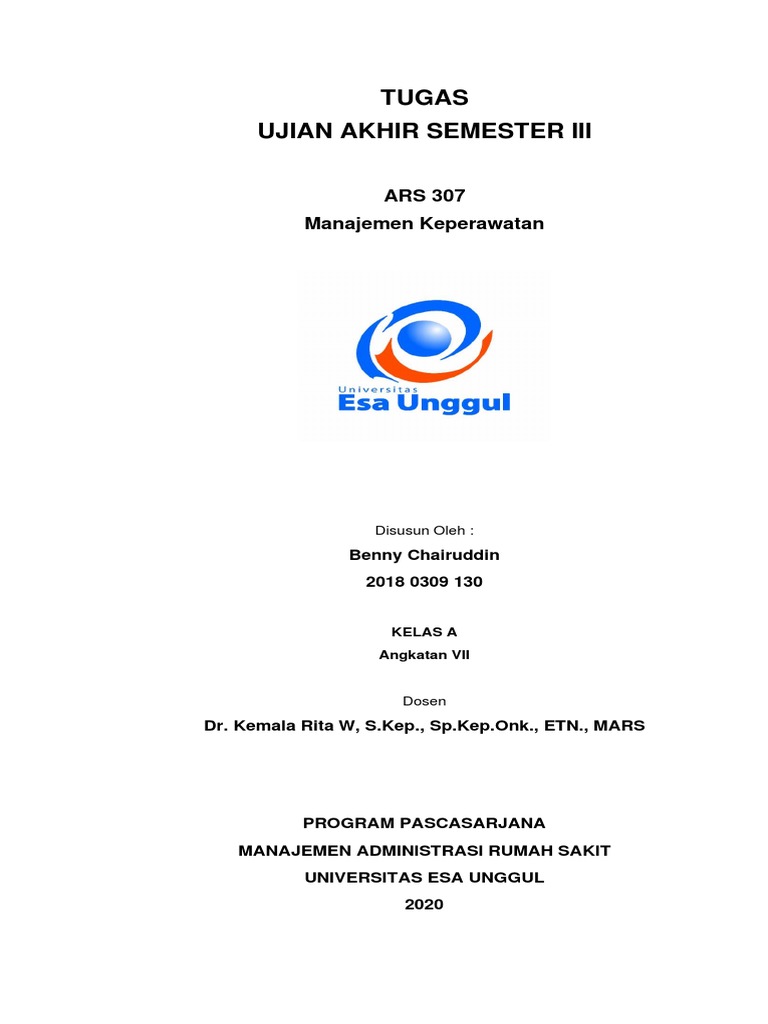 TUGAS
UJIAN AKHIR SEMESTER III

ARS 307
Manajemen Keperawatan

Universitas
Esa Unggul

Disusun Oleh :
Benny Chairuddin
2018 0309 130

KELAS A
Angkatan VII

Dosen
Dr. Kemala Rita W, S.Kep., Sp.Kep.Onk., ETN., MARS

PROGRAM PASCASARJANA
MANAJEMEN ADMINISTRASI RUMAH SAKIT
UNIVERSITAS ESA UNGGUL
2020